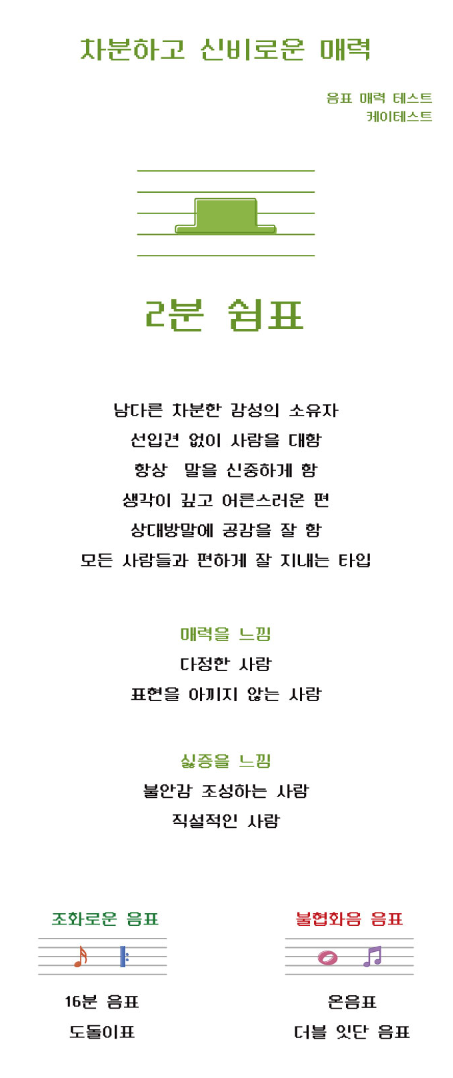 차분하고 신비로운 매력

음표 매력 테스트
케이테스트

2분 쉼표

남다른 차분한 감성의 소유자
선입견 없이 사람을 대함
항상 말을 신중하게 함
생각이 깊고 어른스러운 편
상대방말에 공감을 잘 함
모든 사람들과 편하게 잘 지내는 타입

매력을 느낌
다정한 사람
표현을 아끼지 않는 사람

싫증을 느낌
불안감 조성하는 사람
직설적인 사람

조화로운 음표
16분 음표
도돌이표

불협화음 음표
온음표
더블 잇단 음표